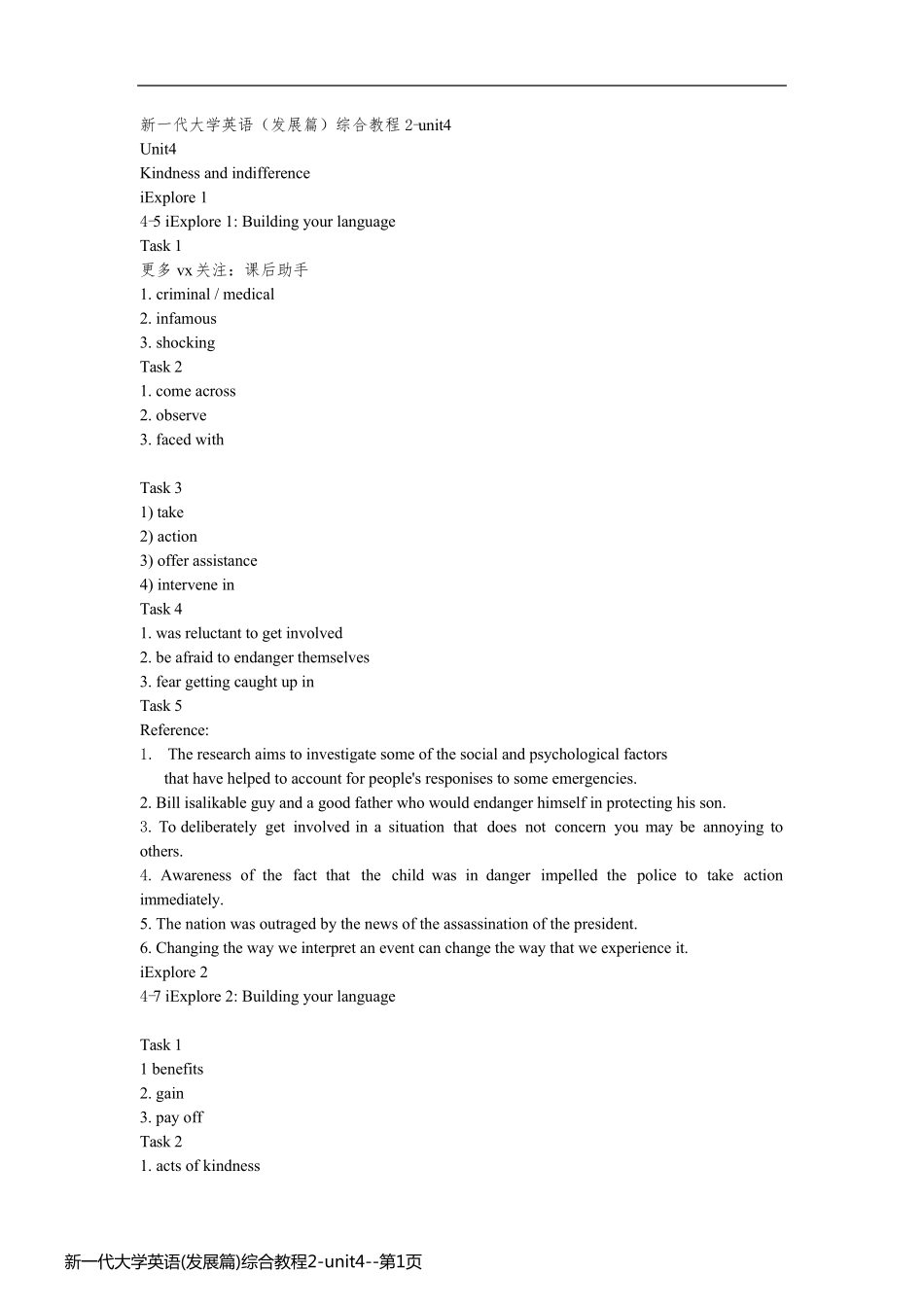 新一代大学英语（发展篇）综合教程 2-unit4
Unit4
Kindness and indifference
iExplore 1
4-5 iExplore 1: Building your language
Task 1
更多 vx 关注：课后助手
1. criminal / medical
2. infamous
3. shocking
Task 2
1. come across
2. observe
3. faced with

Task 3
1) take
2) action
3) offer assistance
4) intervene in
Task 4
1. was reluctant to get involved
2. be afraid to endanger themselves
3. fear getting caught up in
Task 5
Reference:
1. The research aims to investigate some of the social and psychological factors that have helped to account for people's responises to some emergencies.
2. Bill isalikable guy and a good father who would endanger himself in protecting his son.
3. To deliberately get involved in a situation that does not concern you may be annoying to others.
4. Awareness of the fact that the child was in danger impelled the police to take action immediately.
5. The nation was outraged by the news of the assassination of the president.
6. Changing the way we interpret an event can change the way that we experience it.
iExplore 2
4-7 iExplore 2: Building your language

Task 1
1 benefits
2. gain
3. pay off
Task 2
1. acts of kindness

新一代大学英语(发展篇)综合教程2-unit4--第1页